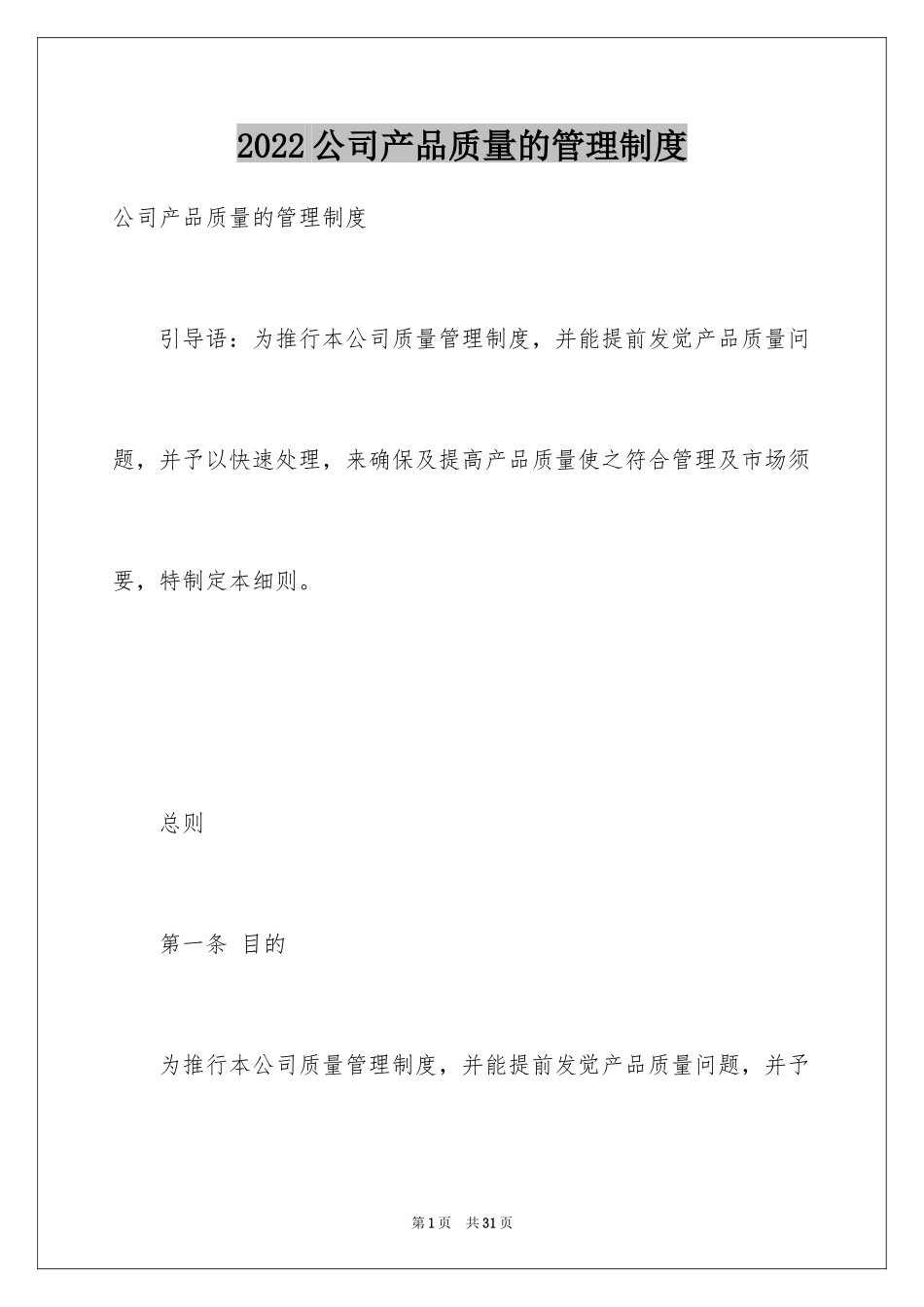 2022公司产品质量的管理制度

公司产品质量的管理制度

引导语：为推行本公司质量管理制度，并能提前发觉产品质量问题，并予以快速处理，来确保及提高产品质量使之符合管理及市场须要，特制定本细则。

总则

第一条 目的

为推行本公司质量管理制度，并能提前发觉产品质量问题，并予

第1页 共31页